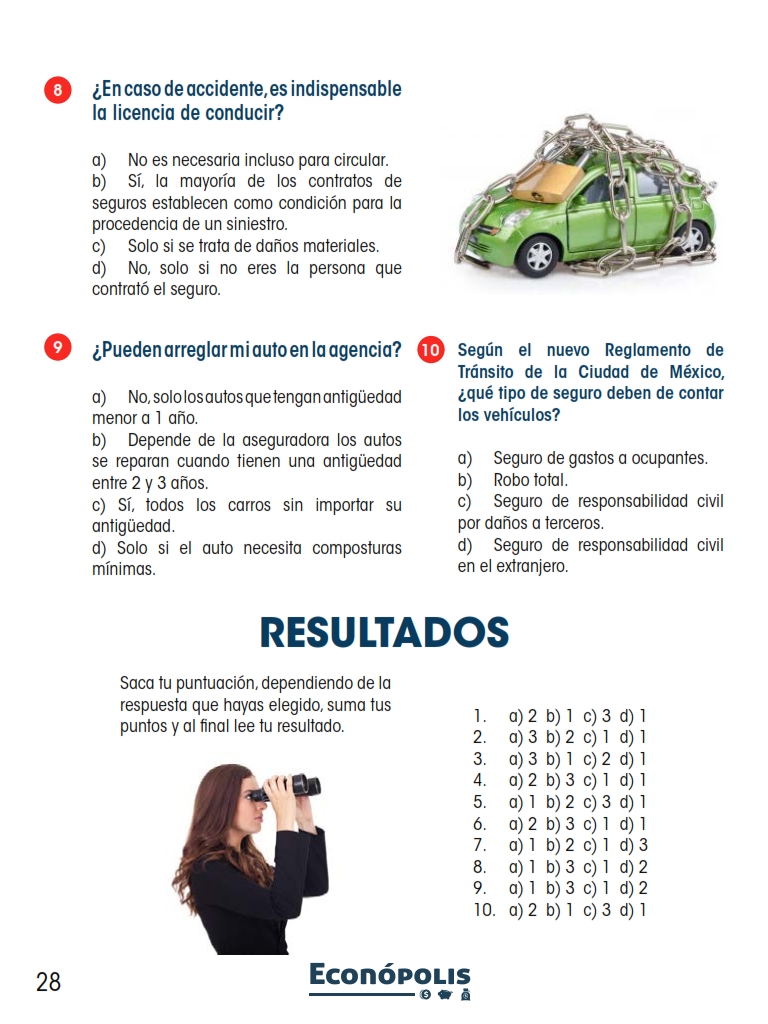 8 ¿En caso de accidente, es indispensable la licencia de conducir?

a) No es necesaria incluso para circular.
b) Sí, la mayoría de los contratos de seguros establecen como condición para la procedencia de un siniestro.
c) Solo si se trata de daños materiales.
d) No, solo si no eres la persona que contrató el seguro.

9 ¿Pueden arreglar mi auto en la agencia?

a) No, solo los autos que tengan antigüedad menor a 1 año.
b) Depende de la aseguradora los autos se reparan cuando tienen una antigüedad entre 2 y 3 años.
c) Sí, todos los carros sin importar su antigüedad.
d) Solo si el auto necesita composturas mínimas.

10 Según el nuevo Reglamento de Tránsito de la Ciudad de México, ¿qué tipo de seguro deben de contar los vehículos?

a) Seguro de gastos a ocupantes.
b) Robo total.
c) Seguro de responsabilidad civil por daños a terceros.
d) Seguro de responsabilidad civil en el extranjero.

RESULTADOS

Saca tu puntuación, dependiendo de la respuesta que hayas elegido, suma tus puntos y al final lee tu resultado.

1. a) 2 b) 1 c) 3 d) 1
2. a) 3 b) 2 c) 1 d) 1
3. a) 3 b) 1 c) 2 d) 1
4. a) 2 b) 3 c) 1 d) 1
5. a) 1 b) 2 c) 3 d) 1
6. a) 2 b) 3 c) 1 d) 1
7. a) 1 b) 2 c) 1 d) 3
8. a) 1 b) 3 c) 1 d) 2
9. a) 1 b) 3 c) 1 d) 2
10. a) 2 b) 1 c) 3 d) 1

28

ECONÓPOLIS